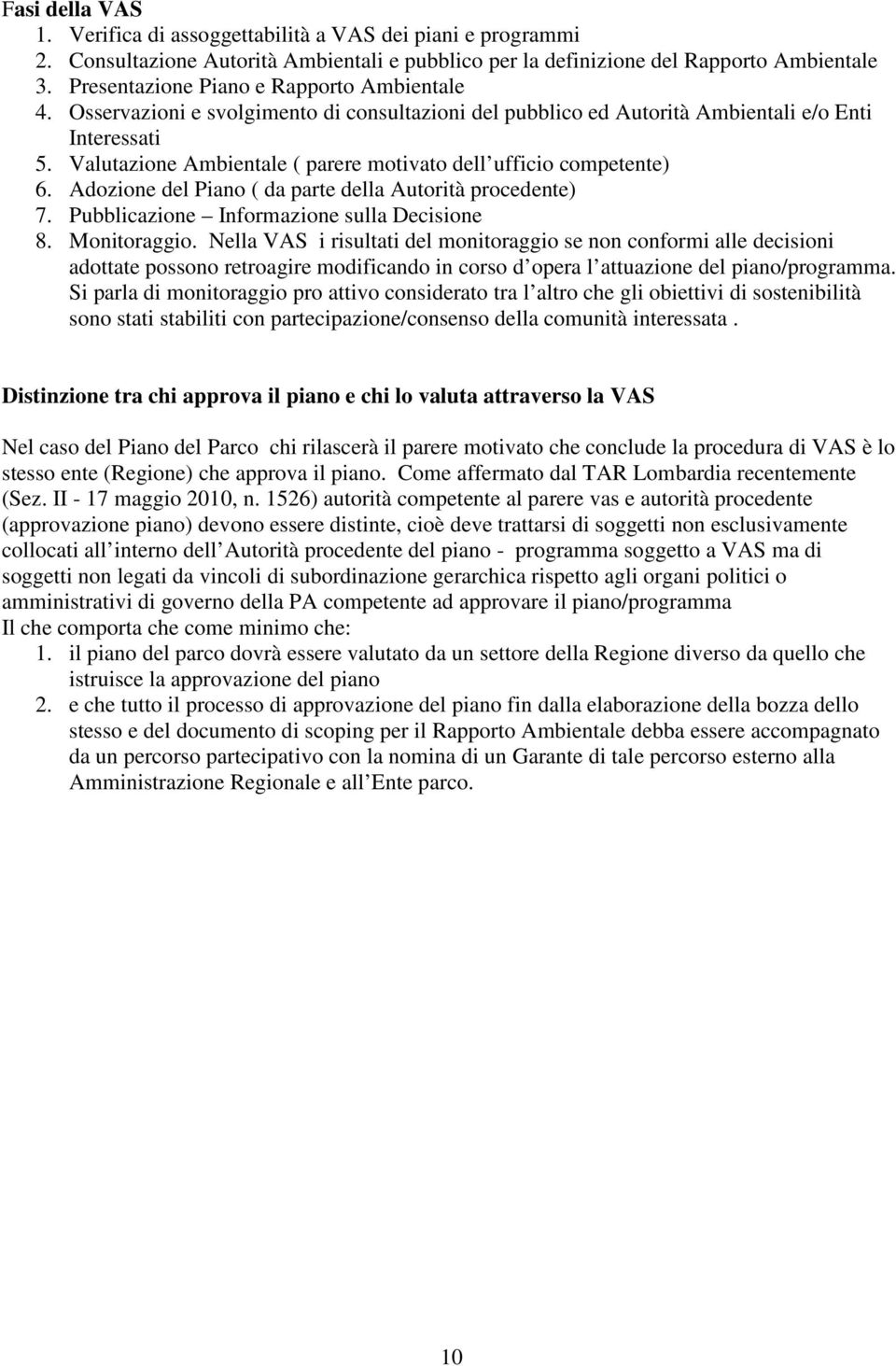 Fasi della VAS
1. Verifica di assoggettabilità a VAS dei piani e programmi
2. Consultazione Autorità Ambientali e pubblico per la definizione del Rapporto Ambientale
3. Presentazione Piano e Rapporto Ambientale
4. Osservazioni e svolgimento di consultazioni del pubblico ed Autorità Ambientali e/o Enti Interessati
5. Valutazione Ambientale ( parere motivato dell ufficio competente)
6. Adozione del Piano ( da parte della Autorità procedente)
7. Pubblicazione – Informazione sulla Decisione
8. Monitoraggio. Nella VAS i risultati del monitoraggio se non conformi alle decisioni adottate possono retroagire modificando in corso d opera l attuazione del piano/programma. Si parla di monitoraggio pro attivo considerato tra l altro che gli obiettivi di sostenibilità sono stati stabiliti con partecipazione/consenso della comunità interessata .

Distinzione tra chi approva il piano e chi lo valuta attraverso la VAS

Nel caso del Piano del Parco chi rilascerà il parere motivato che conclude la procedura di VAS è lo stesso ente (Regione) che approva il piano. Come affermato dal TAR Lombardia recentemente (Sez. II - 17 maggio 2010, n. 1526) autorità competente al parere vas e autorità procedente (approvazione piano) devono essere distinte, cioè deve trattarsi di soggetti non esclusivamente collocati all interno dell Autorità procedente del piano - programma soggetto a VAS ma di soggetti non legati da vincoli di subordinazione gerarchica rispetto agli organi politici o amministrativi di governo della PA competente ad approvare il piano/programma
Il che comporta che come minimo che:
1. il piano del parco dovrà essere valutato da un settore della Regione diverso da quello che istruisce la approvazione del piano
2. e che tutto il processo di approvazione del piano fin dalla elaborazione della bozza dello stesso e del documento di scoping per il Rapporto Ambientale debba essere accompagnato da un percorso partecipativo con la nomina di un Garante di tale percorso esterno alla Amministrazione Regionale e all Ente parco.

10